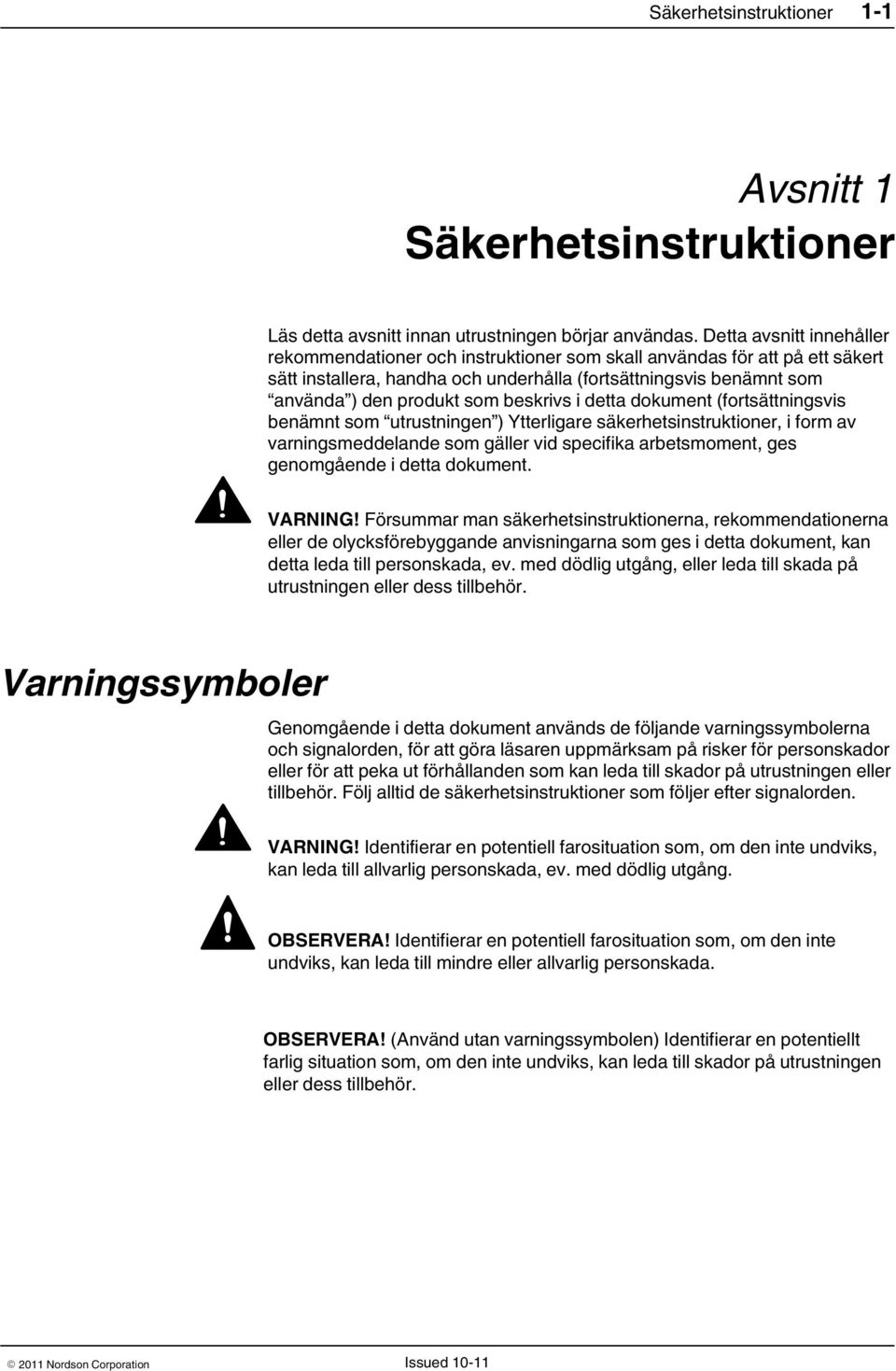 Säkerhetsinstruktioner 1-1

Avsnitt 1
Säkerhetsinstruktioner

Läs detta avsnitt innan utrustningen börjar användas. Detta avsnitt innehåller rekommendationer och instruktioner som skall användas för att på ett säkert sätt installera, handha och underhålla (fortsättningsvis benämnt som “använda”) den produkt som beskrivs i detta dokument (fortsättningsvis benämnt som “utrustningen”) Ytterligare säkerhetsinstruktioner, i form av varningsmeddelande som gäller vid specifika arbetsmoment, ges genomgående i detta dokument.

VARNING! Försummar man säkerhetsinstruktionerna, rekommendationerna eller de olycksförebyggande anvisningarna som ges i detta dokument, kan detta leda till personskada, ev. med dödlig utgång, eller leda till skada på utrustningen eller dess tillbehör.

Varningssymboler

Genomgående i detta dokument används de följande varningssymbolerna och signalorden, för att göra läsaren uppmärksam på risker för personskador eller för att peka ut förhållanden som kan leda till skador på utrustningen eller tillbehör. Följ alltid de säkerhetsinstruktioner som följer efter signalorden.

VARNING! Identifierar en potentiell farosituation som, om den inte undviks, kan leda till allvarlig personskada, ev. med dödlig utgång.

OBSERVERA! Identifierar en potentiell farosituation som, om den inte undviks, kan leda till mindre eller allvarlig personskada.

OBSERVERA! (Använd utan varningssymbolen) Identifierar en potentiellt farlig situation som, om den inte undviks, kan leda till skador på utrustningen eller dess tillbehör.

© 2011 Nordson Corporation Issued 10-11